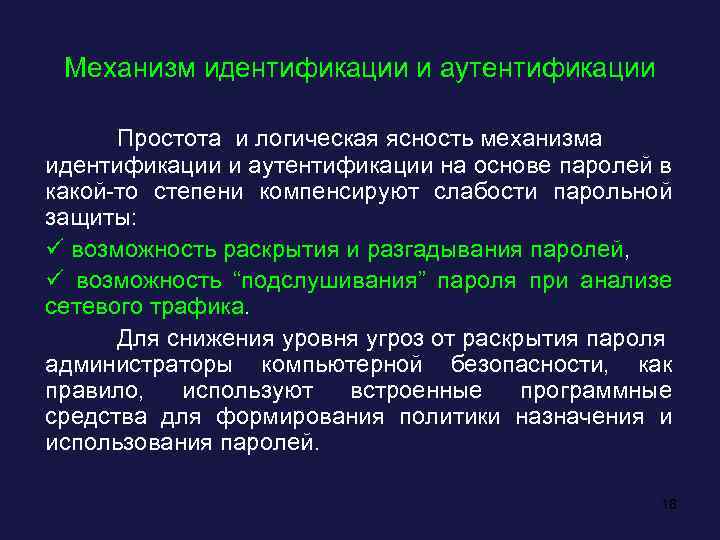 Механизм идентификации и аутентификации

Простота и логическая ясность механизма идентификации и аутентификации на основе паролей в какой-то степени компенсируют слабости парольной защиты:

✓ возможность раскрытия и разгадывания паролей,

✓ возможность “подслушивания” пароля при анализе сетевого трафика.

Для снижения уровня угроз от раскрытия пароля администраторы компьютерной безопасности, как правило, используют встроенные программные средства для формирования политики назначения и использования паролей.

16